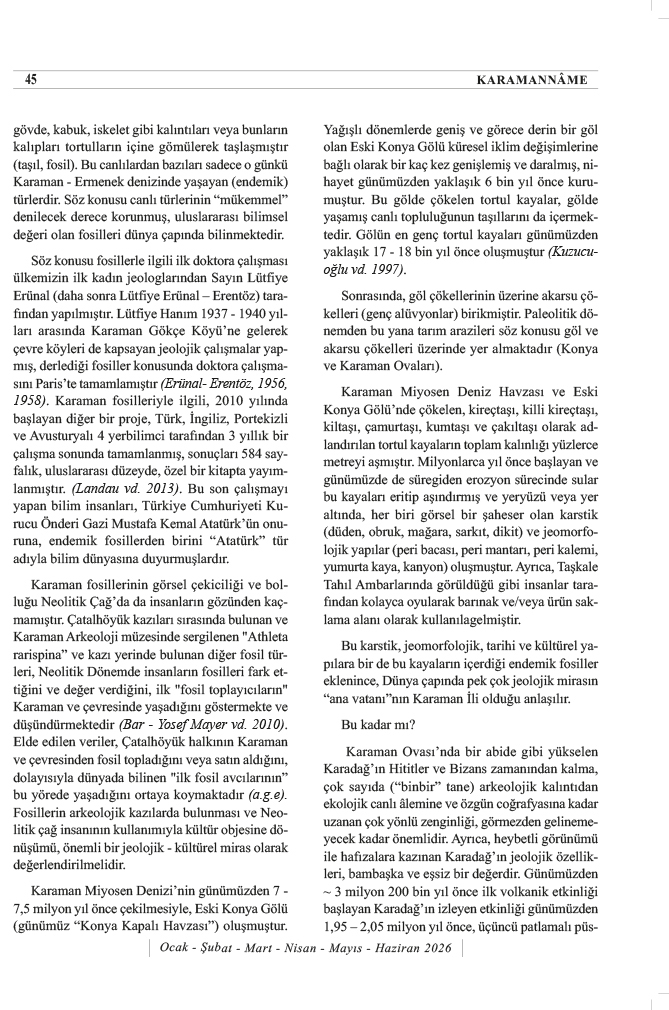 45 KARAMANNÂME

gövde, kabuk, iskelet gibi kalıntıları veya bunların kalıpları tortulların içine gömülerek taşlaşmıştır (taşıl, fosil). Bu canlılardan bazıları sadece o günkü Karaman - Ermenek denizinde yaşayan (endemik) türlerdir. Söz konusu canlı türlerinin "mükemmel" denilecek derece korunmuş, uluslararası bilimsel değeri olan fosilleri dünya çapında bilinmektedir.

Söz konusu fosillerle ilgili ilk doktora çalışması ülkemizin ilk kadın jeologlarından Sayın Lütfiye Erünal (daha sonra Lütfiye Erünal – Erentöz) tarafından yapılmıştır. Lütfiye Hanım 1937 - 1940 yılları arasında Karaman Gökçe Köyü'ne gelerek çevre köyleri de kapsayan jeolojik çalışmalar yapmış, derlediği fosiller konusunda doktora çalışmasını Paris'te tamamlamıştır (Erünal- Erentöz, 1956, 1958). Karaman fosilleriyle ilgili, 2010 yılında başlayan diğer bir proje, Türk, İngiliz, Portekizli ve Avusturyalı 4 yerbilimci tarafından 3 yıllık bir çalışma sonunda tamamlanmış, sonuçları 584 sayfalık, uluslararası düzeyde, özel bir kitapta yayımlanmıştır. (Landau vd. 2013). Bu son çalışmayı yapan bilim insanları, Türkiye Cumhuriyeti Kurucu Önderi Gazi Mustafa Kemal Atatürk'ün onuruna, endemik fosillerden birini "Atatürk" tür adıyla bilim dünyasına duyurmuşlardır.

Karaman fosillerinin görsel çekiciliği ve bolluğu Neolitik Çağ'da da insanların gözünden kaçmamıştır. Çatalhöyük kazıları sırasında bulunan ve Karaman Arkeoloji müzesinde sergilenen "Athleta rarispina" ve kazı yerinde bulunan diğer fosil türleri, Neolitik Dönemde insanların fosilleri fark ettiğini ve değer verdiğini, ilk "fosil toplayıcıların" Karaman ve çevresinde yaşadığını göstermekte ve düşündürmektedir (Bar - Yosef Mayer vd. 2010). Elde edilen veriler, Çatalhöyük halkının Karaman ve çevresinden fosil topladığını veya satın aldığını, dolayısıyla dünyada bilinen "ilk fosil avcılarının" bu yörede yaşadığını ortaya koymaktadır (a.g.e). Fosillerin arkeolojik kazılarda bulunması ve Neolitik çağ insanının kullanımıyla kültür objesine dönüşümü, önemli bir jeolojik - kültürel miras olarak değerlendirilmelidir.

Karaman Miyosen Denizi'nin günümüzden 7 - 7,5 milyon yıl önce çekilmesiyle, Eski Konya Gölü (günümüz "Konya Kapalı Havzası") oluşmuştur. Yağışlı dönemlerde geniş ve görece derin bir göl olan Eski Konya Gölü küresel iklim değişimlerine bağlı olarak bir kaç kez genişlemiş ve daralmış, nihayet günümüzden yaklaşık 6 bin yıl önce kurumuştur. Bu gölde çökelen tortul kayalar, gölde yaşamış canlı topluluğunun taşıllarını da içermektedir. Gölün en genç tortul kayaları günümüzden yaklaşık 17 - 18 bin yıl önce oluşmuştur (Kuzucuoğlu vd. 1997).

Sonrasında, göl çökellerinin üzerine akarsu çökelleri (genç alüvyonlar) birikmiştir. Paleolitik dönemden bu yana tarım arazileri söz konusu göl ve akarsu çökelleri üzerinde yer almaktadır (Konya ve Karaman Ovaları).

Karaman Miyosen Deniz Havzası ve Eski Konya Gölü'nde çökelen, kireçtaşı, killi kireçtaşı, kiltaşı, çamurtaşı, kumtaşı ve çakıltaşı olarak adlandırılan tortul kayaların toplam kalınlığı yüzlerce metreyi aşmıştır. Milyonlarca yıl önce başlayan ve günümüzde de süregiden erozyon sürecinde sular bu kayaları eritip aşındırmış ve yeryüzü veya yer altında, her biri görsel bir şaheser olan karstik (düden, obruk, mağara, sarkıt, dikit) ve jeomorfolojik yapılar (peri bacası, peri mantarı, peri kalemi, yumurta kaya, kanyon) oluşmuştur. Ayrıca, Taşkale Tahıl Ambarlarında görüldüğü gibi insanlar tarafından kolayca oyularak barınak ve/veya ürün saklama alanı olarak kullanılagelmiştir.

Bu karstik, jeomorfolojik, tarihi ve kültürel yapılara bir de bu kayaların içerdiği endemik fosiller eklenince, Dünya çapında pek çok jeolojik mirasın "ana vatanı"nın Karaman İli olduğu anlaşılır.

Bu kadar mı?

Karaman Ovası'nda bir abide gibi yükselen Karadağ'ın Hititler ve Bizans zamanından kalma, çok sayıda ("binbir" tane) arkeolojik kalıntıdan ekolojik canlı âlemine ve özgün coğrafyasına kadar uzanan çok yönlü zenginliği, görmezden gelinemeyecek kadar önemlidir. Ayrıca, heybetli görünümü ile hafızalara kazınan Karadağ'ın jeolojik özellikleri, bambaşka ve eşsiz bir değerdir. Günümüzden ~ 3 milyon 200 bin yıl önce ilk volkanik etkinliği başlayan Karadağ'ın izleyen etkinliği günümüzden 1,95 – 2,05 milyon yıl önce, üçüncü patlamalı püs-

Ocak - Şubat - Mart - Nisan - Mayıs - Haziran 2026